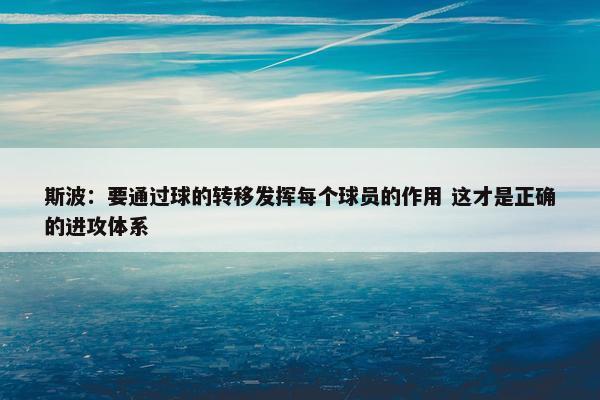 斯波：要通过球的转移发挥每个球员的作用 这才是正确的进攻体系